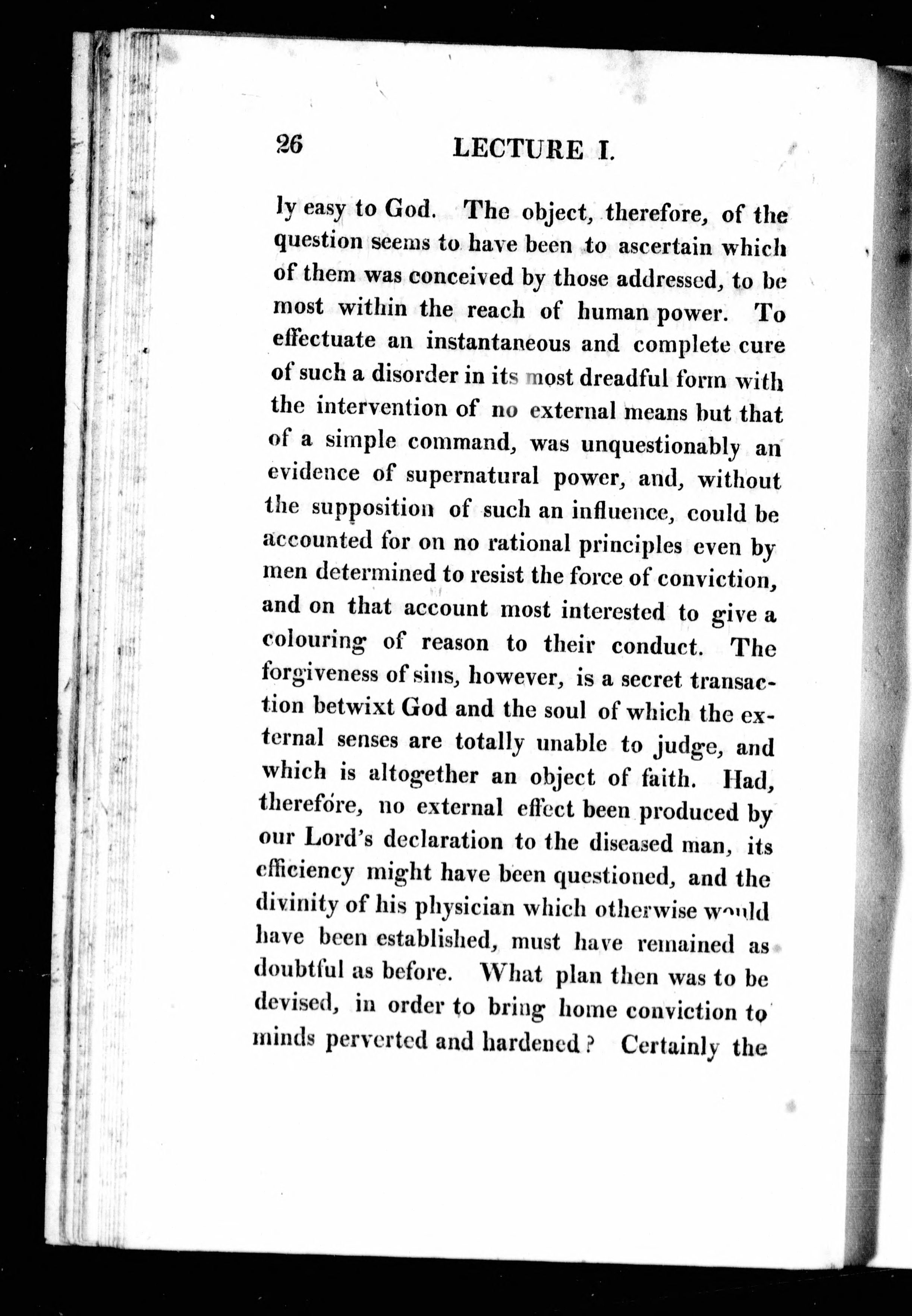 26 LECTURE I.

ly easy to God. The object, therefore, of the question seems to have been to ascertain which of them was conceived by those addressed, to be most within the reach of human power. To effectuate an instantaneous and complete cure of such a disorder in its most dreadful form with the intervention of no external means but that of a simple command, was unquestionably an evidence of supernatural power, and, without the supposition of such an influence, could be accounted for on no rational principles even by men determined to resist the force of conviction, and on that account most interested to give a colouring of reason to their conduct. The forgiveness of sins, however, is a secret transaction betwixt God and the soul of which the external senses are totally unable to judge, and which is altogether an object of faith. Had, therefore, no external effect been produced by our Lord's declaration to the diseased man, its efficiency might have been questioned, and the divinity of his physician which otherwise would have been established, must have remained as doubtful as before. What plan then was to be devised, in order to bring home conviction to minds perverted and hardened? Certainly the